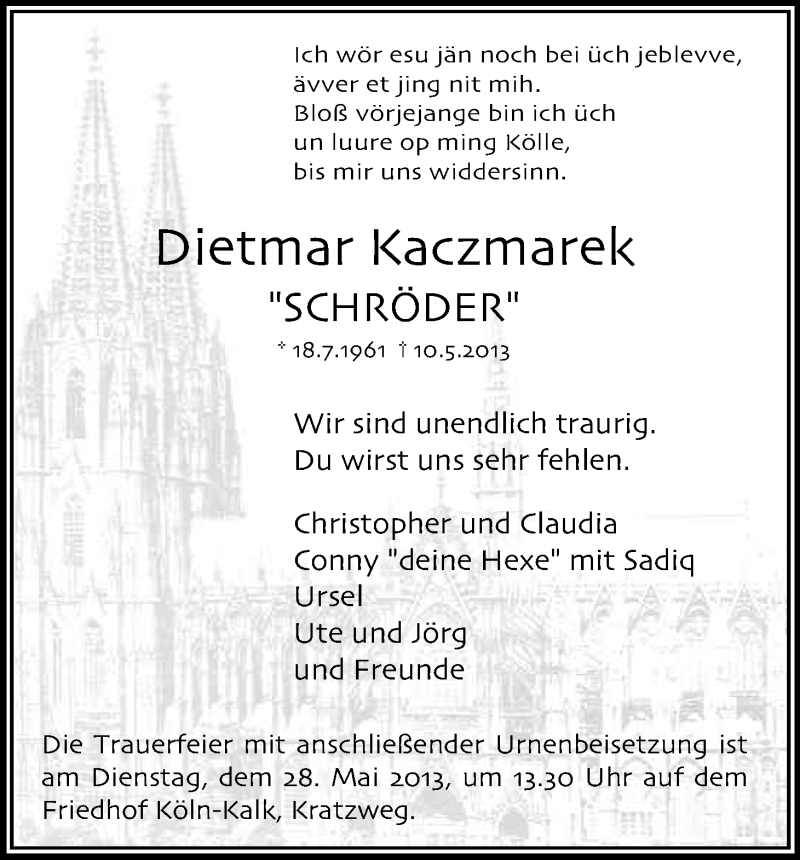 Ich wör esu jän noch bei üch jeblevve,
ävver et jing nit mih.
Bloß vörjejange bin ich üch
un luure op ming Kölle,
bis mir uns widdersinn.

Dietmar Kaczmarek
"SCHRÖDER"
* 18.7.1961 † 10.5.2013

Wir sind unendlich traurig.
Du wirst uns sehr fehlen.

Christopher und Claudia
Conny "deine Hexe" mit Sadiq
Ursel
Ute und Jörg
und Freunde

Die Trauerfeier mit anschließender Urnenbeisetzung ist am Dienstag, dem 28. Mai 2013, um 13.30 Uhr auf dem Friedhof Köln-Kalk, Kratzweg.